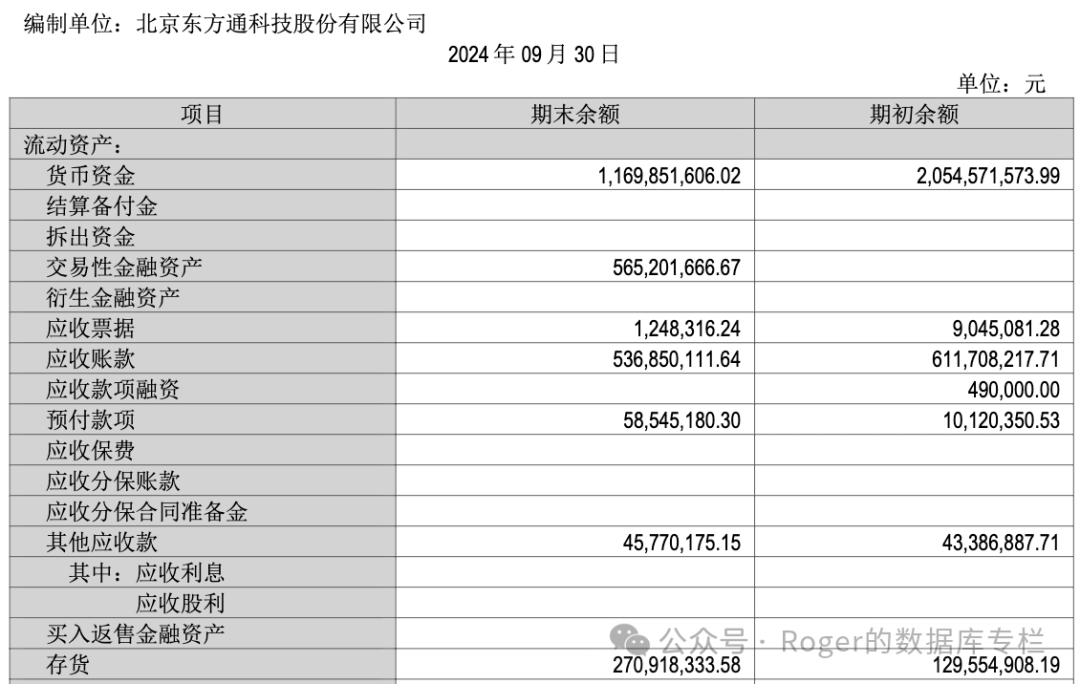 编制单位：北京东方通科技股份有限公司

2024 年 09 月 30 日

单位：元

| 项目 | 期末余额 | 期初余额 |
|---|---|---|
| 流动资产： | | |
| 货币资金 | 1,169,851,606.02 | 2,054,571,573.99 |
| 结算备付金 | | |
| 拆出资金 | | |
| 交易性金融资产 | 565,201,666.67 | |
| 衍生金融资产 | | |
| 应收票据 | 1,248,316.24 | 9,045,081.28 |
| 应收账款 | 536,850,111.64 | 611,708,217.71 |
| 应收款项融资 | | 490,000.00 |
| 预付款项 | 58,545,180.30 | 10,120,350.53 |
| 应收保费 | | |
| 应收分保账款 | | |
| 应收分保合同准备金 | | |
| 其他应收款 | 45,770,175.15 | 43,386,887.71 |
| 其中：应收利息 | | |
| 应收股利 | | |
| 买入返售金融资产 | | |
| 存货 | 270,918,333.58 | 129,554,908.19 |

公众号 · Roger的数据库专栏